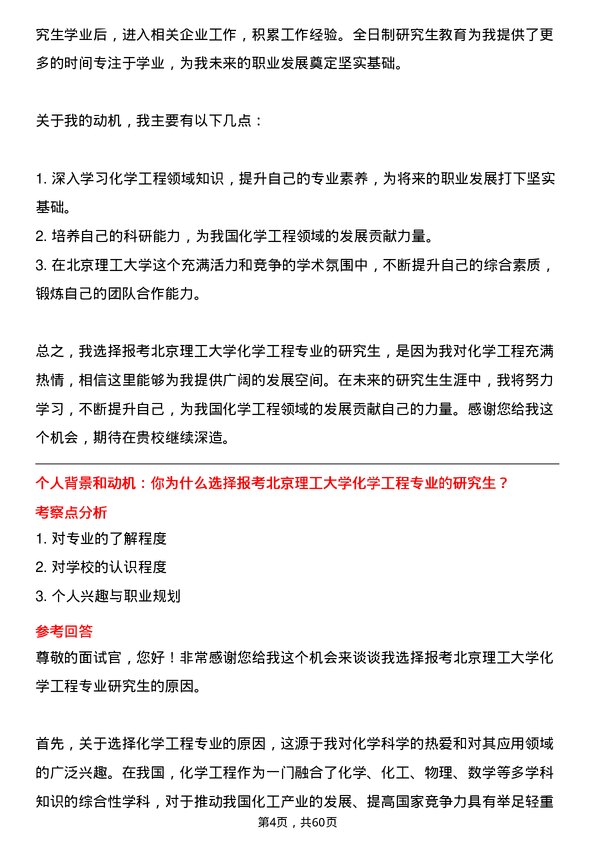 究生学业后，进入相关企业工作，积累工作经验。全日制研究生教育为我提供了更多的时间专注于学业，为我未来的职业发展奠定坚实基础。

关于我的动机，我主要有以下几点：

1. 深入学习化学工程领域知识，提升自己的专业素养，为将来的职业发展打下坚实基础。
2. 培养自己的科研能力，为我国化学工程领域的发展贡献力量。
3. 在北京理工大学这个充满活力和竞争的学术氛围中，不断提升自己的综合素质，锻炼自己的团队合作能力。

总之，我选择报考北京理工大学化学工程专业的研究生，是因为我对化学工程充满热情，相信这里能够为我提供广阔的发展空间。在未来的研究生生涯中，我将努力学习，不断提升自己，为我国化学工程领域的发展贡献自己的力量。感谢您给我这个机会，期待在贵校继续深造。

个人背景和动机：你为什么选择报考北京理工大学化学工程专业的研究生？
考察点分析
1. 对专业的了解程度
2. 对学校的认识程度
3. 个人兴趣与职业规划
参考回答
尊敬的面试官，您好！非常感谢您给我这个机会来谈谈我选择报考北京理工大学化学工程专业研究生的原因。

首先，关于选择化学工程专业的原因，这源于我对化学科学的热爱和对其应用领域的广泛兴趣。在我国，化学工程作为一门融合了化学、化工、物理、数学等多学科知识的综合性学科，对于推动我国化工产业的发展、提高国家竞争力具有举足轻重

第4页，共60页